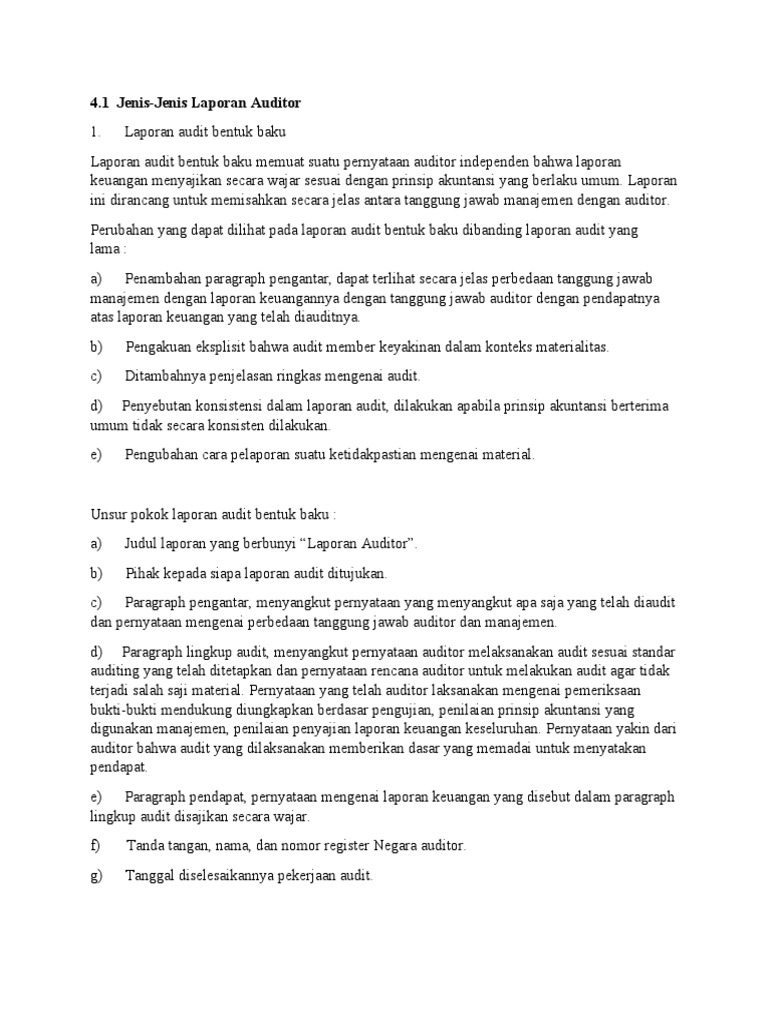 4.1 Jenis-Jenis Laporan Auditor

1. Laporan audit bentuk baku

Laporan audit bentuk baku memuat suatu pernyataan auditor independen bahwa laporan keuangan menyajikan secara wajar sesuai dengan prinsip akuntansi yang berlaku umum. Laporan ini dirancang untuk memisahkan secara jelas antara tanggung jawab manajemen dengan auditor.

Perubahan yang dapat dilihat pada laporan audit bentuk baku dibanding laporan audit yang lama :

a) Penambahan paragraph pengantar, dapat terlihat secara jelas perbedaan tanggung jawab manajemen dengan laporan keuangannya dengan tanggung jawab auditor dengan pendapatnya atas laporan keuangan yang telah diauditnya.

b) Pengakuan eksplisit bahwa audit member keyakinan dalam konteks materialitas.

c) Ditambahnya penjelasan ringkas mengenai audit.

d) Penyebutan konsistensi dalam laporan audit, dilakukan apabila prinsip akuntansi berterima umum tidak secara konsisten dilakukan.

e) Pengubahan cara pelaporan suatu ketidakpastian mengenai material.

Unsur pokok laporan audit bentuk baku :

a) Judul laporan yang berbunyi “Laporan Auditor”.

b) Pihak kepada siapa laporan audit ditujukan.

c) Paragraph pengantar, menyangkut pernyataan yang menyangkut apa saja yang telah diaudit dan pernyataan mengenai perbedaan tanggung jawab auditor dan manajemen.

d) Paragraph lingkup audit, menyangkut pernyataan auditor melaksanakan audit sesuai standar auditing yang telah ditetapkan dan pernyataan rencana auditor untuk melakukan audit agar tidak terjadi salah saji material. Pernyataan yang telah auditor laksanakan mengenai pemeriksaan bukti-bukti mendukung diungkapkan berdasar pengujian, penilaian prinsip akuntansi yang digunakan manajemen, penilaian penyajian laporan keuangan keseluruhan. Pernyataan yakin dari auditor bahwa audit yang dilaksanakan memberikan dasar yang memadai untuk menyatakan pendapat.

e) Paragraph pendapat, pernyataan mengenai laporan keuangan yang disebut dalam paragraph lingkup audit disajikan secara wajar.

f) Tanda tangan, nama, dan nomor register Negara auditor.

g) Tanggal diselesaikannya pekerjaan audit.